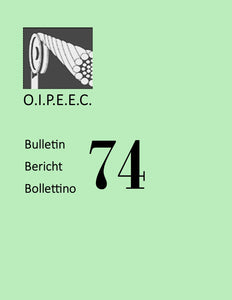 O.I.P.E.E.C.

Bulletin
Bericht
Bollettino

74